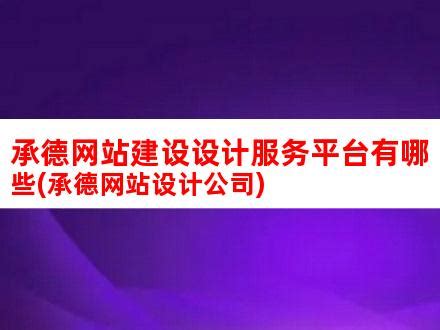 承德网站建设设计服务平台有哪些(承德网站设计公司)